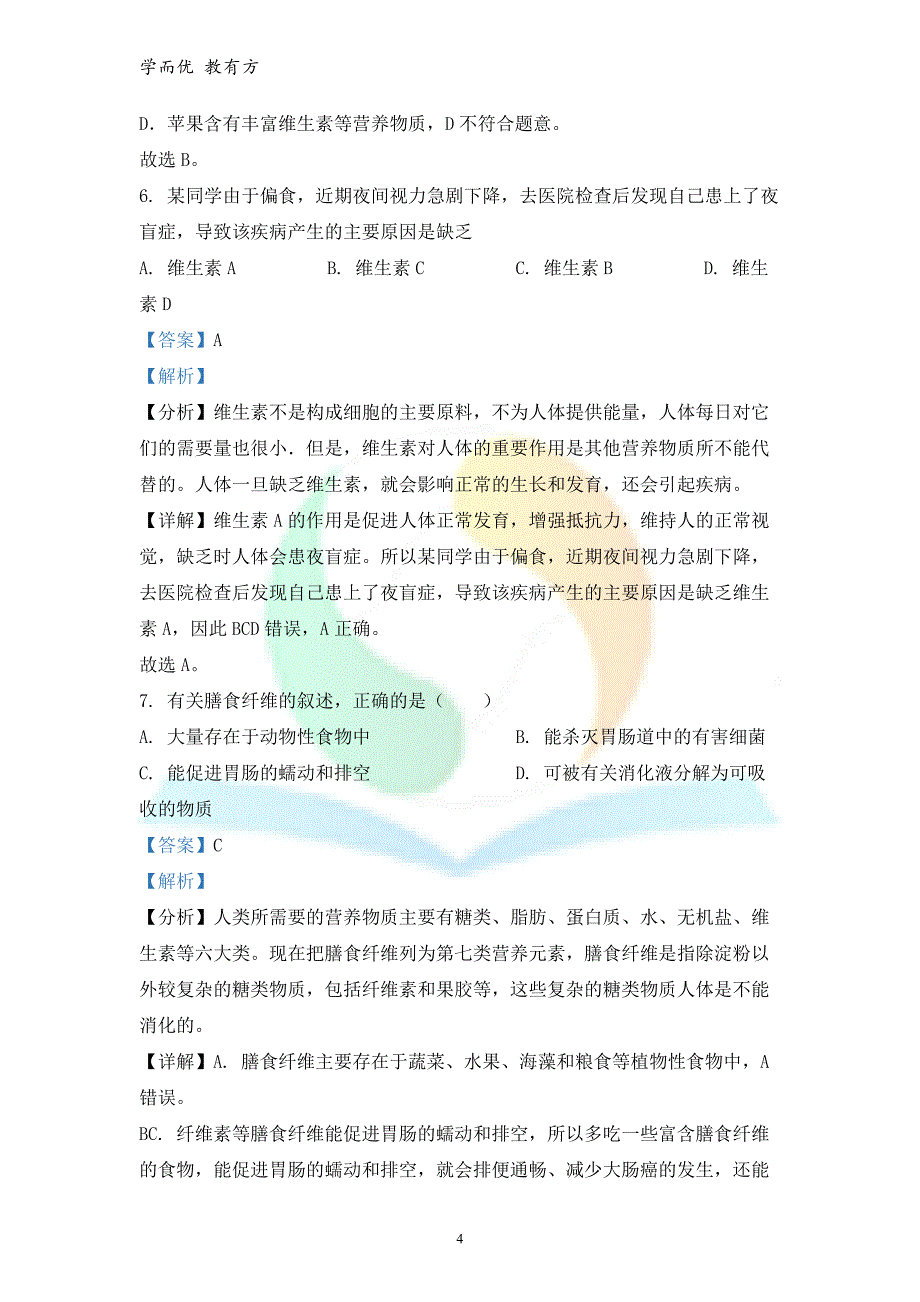 学而优 教有方

D. 苹果含有丰富维生素等营养物质，D 不符合题意。

故选 B。

6. 某同学由于偏食，近期夜间视力急剧下降，去医院检查后发现自己患上了夜盲症，导致该疾病产生的主要原因是缺乏

A. 维生素 A　　B. 维生素 C　　C. 维生素 B　　D. 维生素 D

【答案】A

【解析】

【分析】维生素不是构成细胞的主要原料，不为人体提供能量，人体每日对它们的需要量也很小．但是，维生素对人体的重要作用是其他营养物质所不能代替的。人体一旦缺乏维生素，就会影响正常的生长和发育，还会引起疾病。

【详解】维生素 A 的作用是促进人体正常发育，增强抵抗力，维持人的正常视觉，缺乏时人体会患夜盲症。所以某同学由于偏食，近期夜间视力急剧下降，去医院检查后发现自己患上了夜盲症，导致该疾病产生的主要原因是缺乏维生素 A，因此 BCD 错误，A 正确。

故选 A。

7. 有关膳食纤维的叙述，正确的是（　　）

A. 大量存在于动物性食物中　　B. 能杀灭胃肠道中的有害细菌

C. 能促进胃肠的蠕动和排空　　D. 可被有关消化液分解为可吸收的物质

【答案】C

【解析】

【分析】人类所需要的营养物质主要有糖类、脂肪、蛋白质、水、无机盐、维生素等六大类。现在把膳食纤维列为第七类营养元素，膳食纤维是指除淀粉以外较复杂的糖类物质，包括纤维素和果胶等，这些复杂的糖类物质人体是不能消化的。

【详解】A. 膳食纤维主要存在于蔬菜、水果、海藻和粮食等植物性食物中，A 错误。

BC. 纤维素等膳食纤维能促进胃肠的蠕动和排空，所以多吃一些富含膳食纤维的食物，能促进胃肠的蠕动和排空，就会排便通畅、减少大肠癌的发生，还能

4